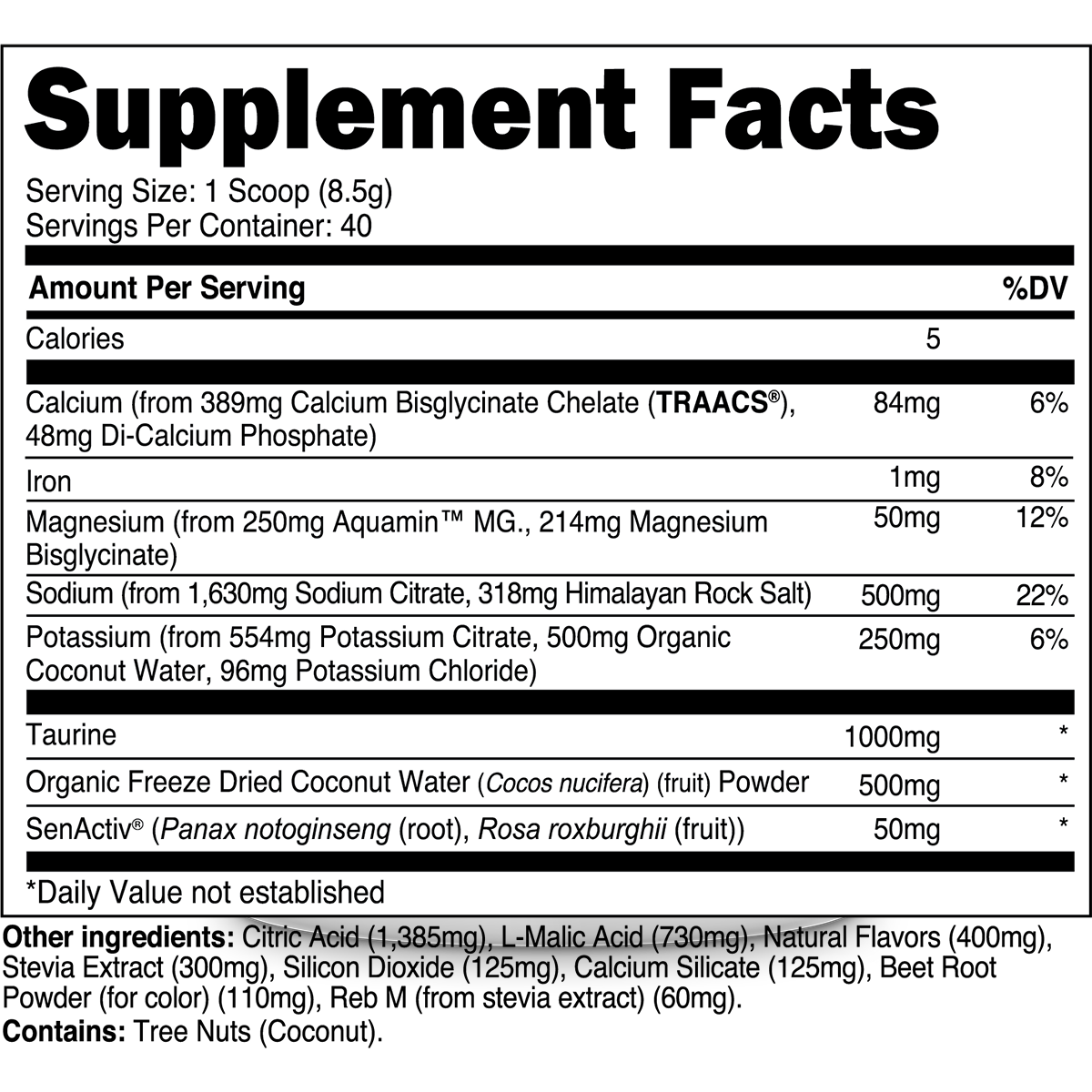 Supplement Facts

Serving Size: 1 Scoop (8.5g)
Servings Per Container: 40

| Amount Per Serving | | %DV |
|---|---|---|
| Calories | 5 | |
| Calcium (from 389mg Calcium Bisglycinate Chelate (TRAACS®), 48mg Di-Calcium Phosphate) | 84mg | 6% |
| Iron | 1mg | 8% |
| Magnesium (from 250mg Aquamin™ MG., 214mg Magnesium Bisglycinate) | 50mg | 12% |
| Sodium (from 1,630mg Sodium Citrate, 318mg Himalayan Rock Salt) | 500mg | 22% |
| Potassium (from 554mg Potassium Citrate, 500mg Organic Coconut Water, 96mg Potassium Chloride) | 250mg | 6% |
| Taurine | 1000mg | * |
| Organic Freeze Dried Coconut Water (Cocos nucifera) (fruit) Powder | 500mg | * |
| SenActiv® (Panax notoginseng (root), Rosa roxburghii (fruit)) | 50mg | * |

*Daily Value not established

Other ingredients: Citric Acid (1,385mg), L-Malic Acid (730mg), Natural Flavors (400mg), Stevia Extract (300mg), Silicon Dioxide (125mg), Calcium Silicate (125mg), Beet Root Powder (for color) (110mg), Reb M (from stevia extract) (60mg).
Contains: Tree Nuts (Coconut).